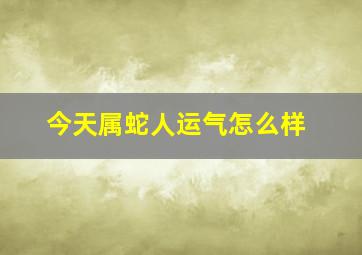 今天属蛇人运气怎么样